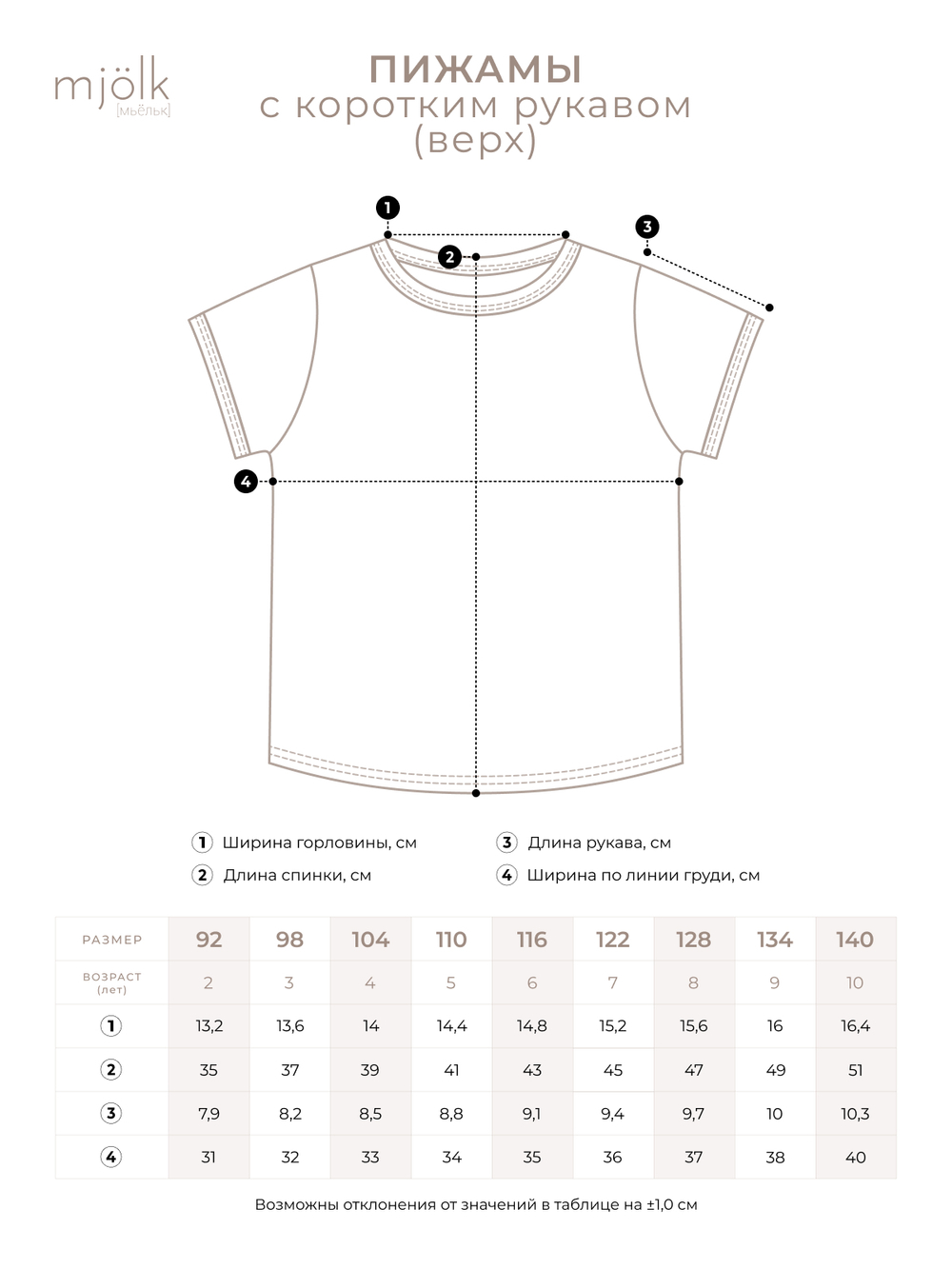 mjölk
[мьёльк]

ПИЖАМЫ
с коротким рукавом
(верх)

1
2
3
4

1 Ширина горловины, см
2 Длина спинки, см
3 Длина рукава, см
4 Ширина по линии груди, см

| РАЗМЕР | 92 | 98 | 104 | 110 | 116 | 122 | 128 | 134 | 140 |
|---|---|---|---|---|---|---|---|---|---|
| ВОЗРАСТ (лет) | 2 | 3 | 4 | 5 | 6 | 7 | 8 | 9 | 10 |
| 1 | 13,2 | 13,6 | 14 | 14,4 | 14,8 | 15,2 | 15,6 | 16 | 16,4 |
| 2 | 35 | 37 | 39 | 41 | 43 | 45 | 47 | 49 | 51 |
| 3 | 7,9 | 8,2 | 8,5 | 8,8 | 9,1 | 9,4 | 9,7 | 10 | 10,3 |
| 4 | 31 | 32 | 33 | 34 | 35 | 36 | 37 | 38 | 40 |

Возможны отклонения от значений в таблице на ±1,0 см